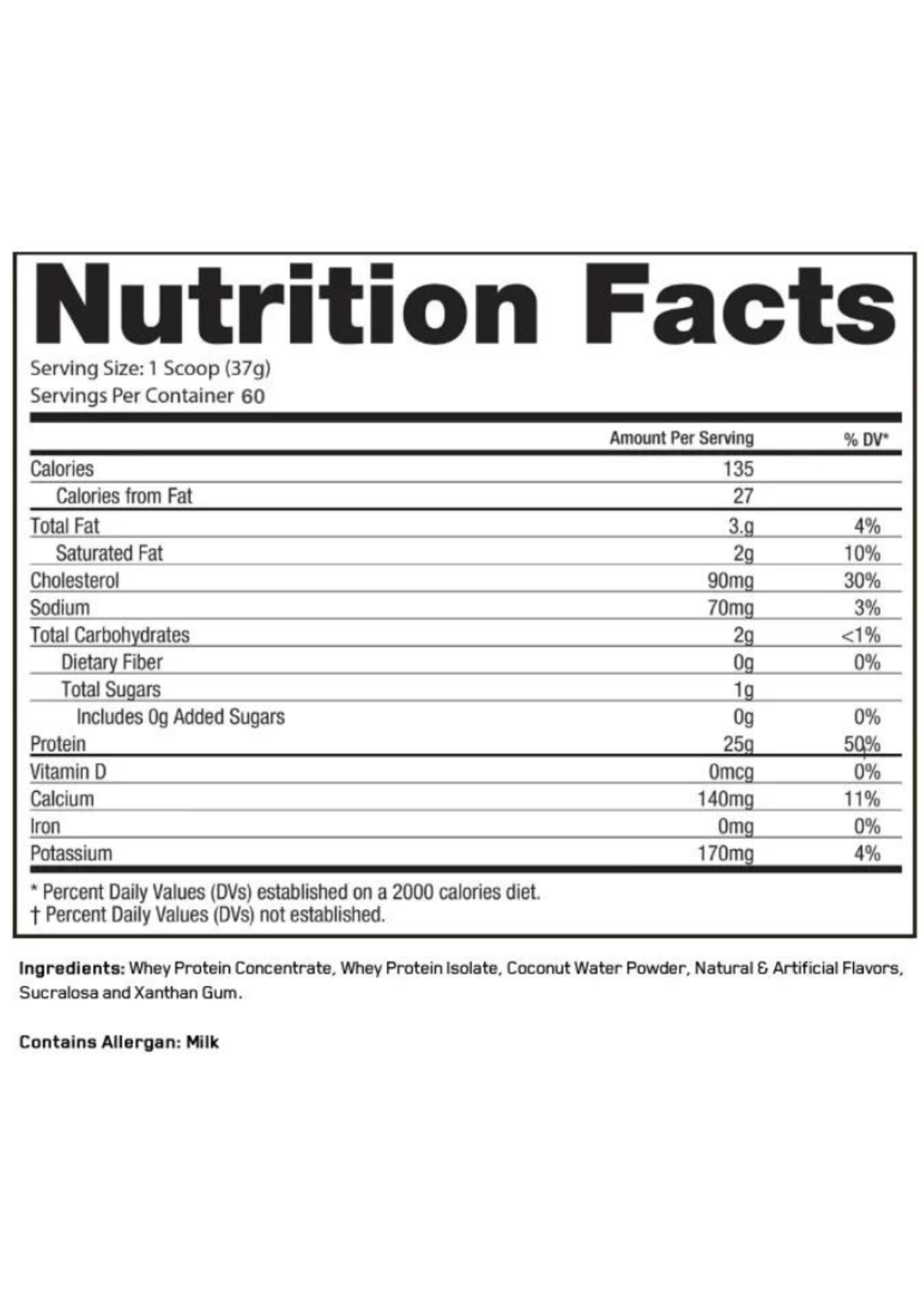 Nutrition Facts

Serving Size: 1 Scoop (37g)
Servings Per Container 60

|  | Amount Per Serving | % DV* |
|---|---|---|
| Calories | 135 |  |
| Calories from Fat | 27 |  |
| Total Fat | 3.g | 4% |
| Saturated Fat | 2g | 10% |
| Cholesterol | 90mg | 30% |
| Sodium | 70mg | 3% |
| Total Carbohydrates | 2g | <1% |
| Dietary Fiber | 0g | 0% |
| Total Sugars | 1g |  |
| Includes 0g Added Sugars | 0g | 0% |
| Protein | 25g | 50% |
| Vitamin D | 0mcg | 0% |
| Calcium | 140mg | 11% |
| Iron | 0mg | 0% |
| Potassium | 170mg | 4% |

* Percent Daily Values (DVs) established on a 2000 calories diet.
† Percent Daily Values (DVs) not established.

Ingredients: Whey Protein Concentrate, Whey Protein Isolate, Coconut Water Powder, Natural & Artificial Flavors, Sucralosa and Xanthan Gum.

Contains Allergan: Milk